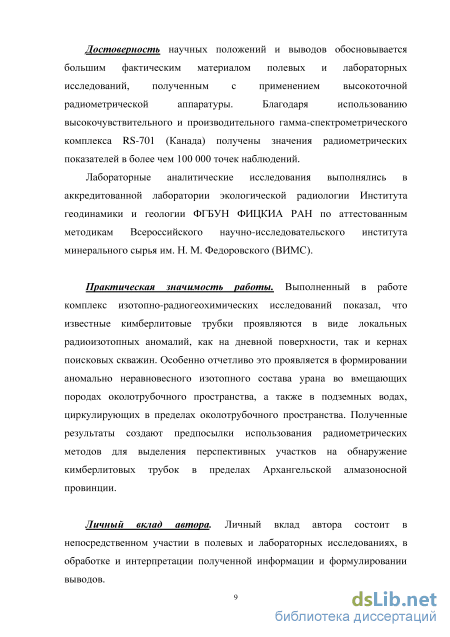 Достоверность научных положений и выводов обосновывается большим фактическим материалом полевых и лабораторных исследований, полученным с применением высокоточной радиометрической аппаратуры. Благодаря использованию высокочувствительного и производительного гамма-спектрометрического комплекса RS-701 (Канада) получены значения радиометрических показателей в более чем 100 000 точек наблюдений.

Лабораторные аналитические исследования выполнялись в аккредитованной лаборатории экологической радиологии Института геодинамики и геологии ФГБУН ФИЦКИА РАН по аттестованным методикам Всероссийского научно-исследовательского института минерального сырья им. Н. М. Федоровского (ВИМС).

Практическая значимость работы. Выполненный в работе комплекс изотопно-радиогеохимических исследований показал, что известные кимберлитовые трубки проявляются в виде локальных радиоизотопных аномалий, как на дневной поверхности, так и кернах поисковых скважин. Особенно отчетливо это проявляется в формировании аномально неравновесного изотопного состава урана во вмещающих породах околотрубочного пространства, а также в подземных водах, циркулирующих в пределах околотрубочного пространства. Полученные результаты создают предпосылки использования радиометрических методов для выделения перспективных участков на обнаружение кимберлитовых трубок в пределах Архангельской алмазоносной провинции.

Личный вклад автора. Личный вклад автора состоит в непосредственном участии в полевых и лабораторных исследованиях, в обработке и интерпретации полученной информации и формулировании выводов.

9

dsLib.net
библиотека диссертаций